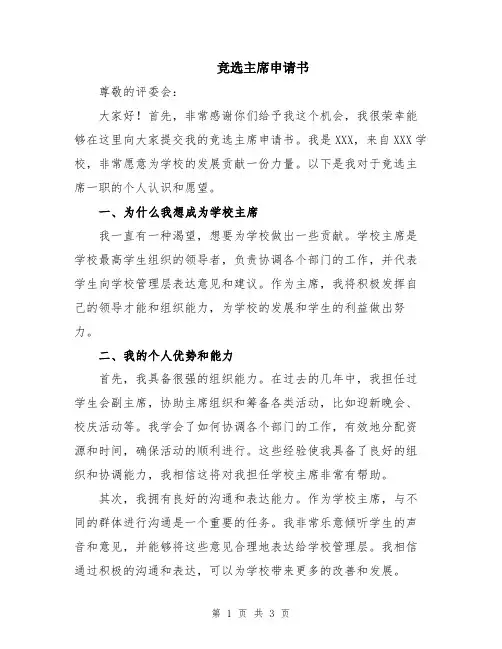 竞选主席申请书

尊敬的评委会：

大家好！首先，非常感谢你们给予我这个机会，我很荣幸能够在这里向大家提交我的竞选主席申请书。我是XXX，来自XXX学校，非常愿意为学校的发展贡献一份力量。以下是我对于竞选主席一职的个人认识和愿望。

一、为什么我想成为学校主席

我一直有一种渴望，想要为学校做出一些贡献。学校主席是学校最高学生组织的领导者，负责协调各个部门的工作，并代表学生向学校管理层表达意见和建议。作为主席，我将积极发挥自己的领导才能和组织能力，为学校的发展和学生的利益做出努力。

二、我的个人优势和能力

首先，我具备很强的组织能力。在过去的几年中，我担任过学生会副主席，协助主席组织和筹备各类活动，比如迎新晚会、校庆活动等。我学会了如何协调各个部门的工作，有效地分配资源和时间，确保活动的顺利进行。这些经验使我具备了良好的组织和协调能力，我相信这将对我担任学校主席非常有帮助。

其次，我拥有良好的沟通和表达能力。作为学校主席，与不同的群体进行沟通是一个重要的任务。我非常乐意倾听学生的声音和意见，并能够将这些意见合理地表达给学校管理层。我相信通过积极的沟通和表达，可以为学校带来更多的改善和发展。

第 1 页 共 3 页